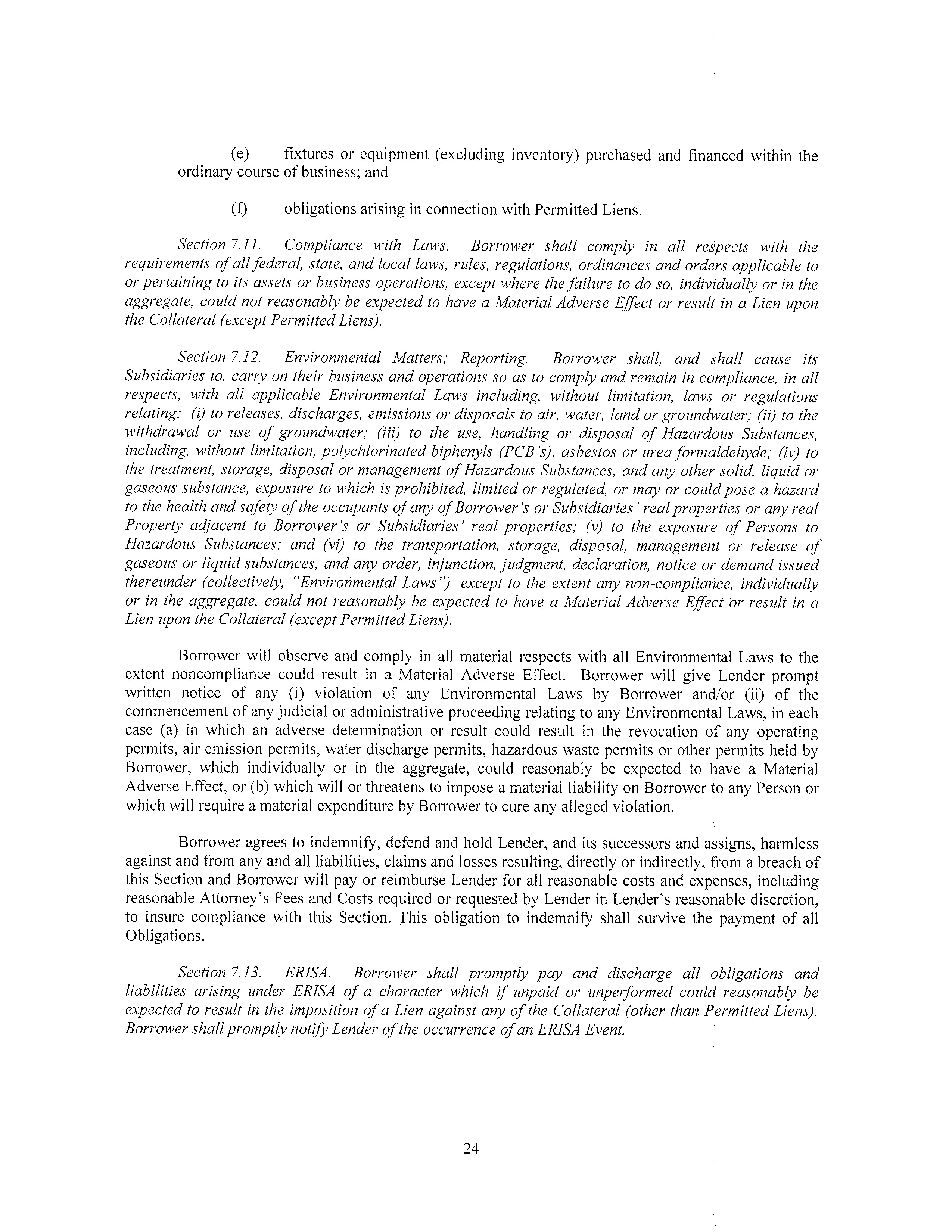 (e) fixtures or equipment (excluding inventory) purchased and financed within the ordinary course of business; and

(f) obligations arising in connection with Permitted Liens.

Section 7.11. Compliance with Laws. Borrower shall comply in all respects with the requirements of all federal, state, and local laws, rules, regulations, ordinances and orders applicable to or pertaining to its assets or business operations, except where the failure to do so, individually or in the aggregate, could not reasonably be expected to have a Material Adverse Effect or result in a Lien upon the Collateral (except Permitted Liens).

Section 7.12. Environmental Matters; Reporting. Borrower shall, and shall cause its Subsidiaries to, carry on their business and operations so as to comply and remain in compliance, in all respects, with all applicable Environmental Laws including, without limitation, laws or regulations relating: (i) to releases, discharges, emissions or disposals to air, water, land or groundwater; (ii) to the withdrawal or use of groundwater; (iii) to the use, handling or disposal of Hazardous Substances, including, without limitation, polychlorinated biphenyls (PCB's), asbestos or urea formaldehyde; (iv) to the treatment, storage, disposal or management of Hazardous Substances, and any other solid, liquid or gaseous substance, exposure to which is prohibited, limited or regulated, or may or could pose a hazard to the health and safety of the occupants of any of Borrower's or Subsidiaries' real properties or any real Property adjacent to Borrower's or Subsidiaries' real properties; (v) to the exposure of Persons to Hazardous Substances; and (vi) to the transportation, storage, disposal, management or release of gaseous or liquid substances, and any order, injunction, judgment, declaration, notice or demand issued thereunder (collectively, "Environmental Laws"), except to the extent any non-compliance, individually or in the aggregate, could not reasonably be expected to have a Material Adverse Effect or result in a Lien upon the Collateral (except Permitted Liens).

Borrower will observe and comply in all material respects with all Environmental Laws to the extent noncompliance could result in a Material Adverse Effect. Borrower will give Lender prompt written notice of any (i) violation of any Environmental Laws by Borrower and/or (ii) of the commencement of any judicial or administrative proceeding relating to any Environmental Laws, in each case (a) in which an adverse determination or result could result in the revocation of any operating permits, air emission permits, water discharge permits, hazardous waste permits or other permits held by Borrower, which individually or in the aggregate, could reasonably be expected to have a Material Adverse Effect, or (b) which will or threatens to impose a material liability on Borrower to any Person or which will require a material expenditure by Borrower to cure any alleged violation.

Borrower agrees to indemnify, defend and hold Lender, and its successors and assigns, harmless against and from any and all liabilities, claims and losses resulting, directly or indirectly, from a breach of this Section and Borrower will pay or reimburse Lender for all reasonable costs and expenses, including reasonable Attorney's Fees and Costs required or requested by Lender in Lender's reasonable discretion, to insure compliance with this Section. This obligation to indemnify shall survive the payment of all Obligations.

Section 7.13. ERISA. Borrower shall promptly pay and discharge all obligations and liabilities arising under ERISA of a character which if unpaid or unperformed could reasonably be expected to result in the imposition of a Lien against any of the Collateral (other than Permitted Liens). Borrower shall promptly notify Lender of the occurrence of an ERISA Event.

24